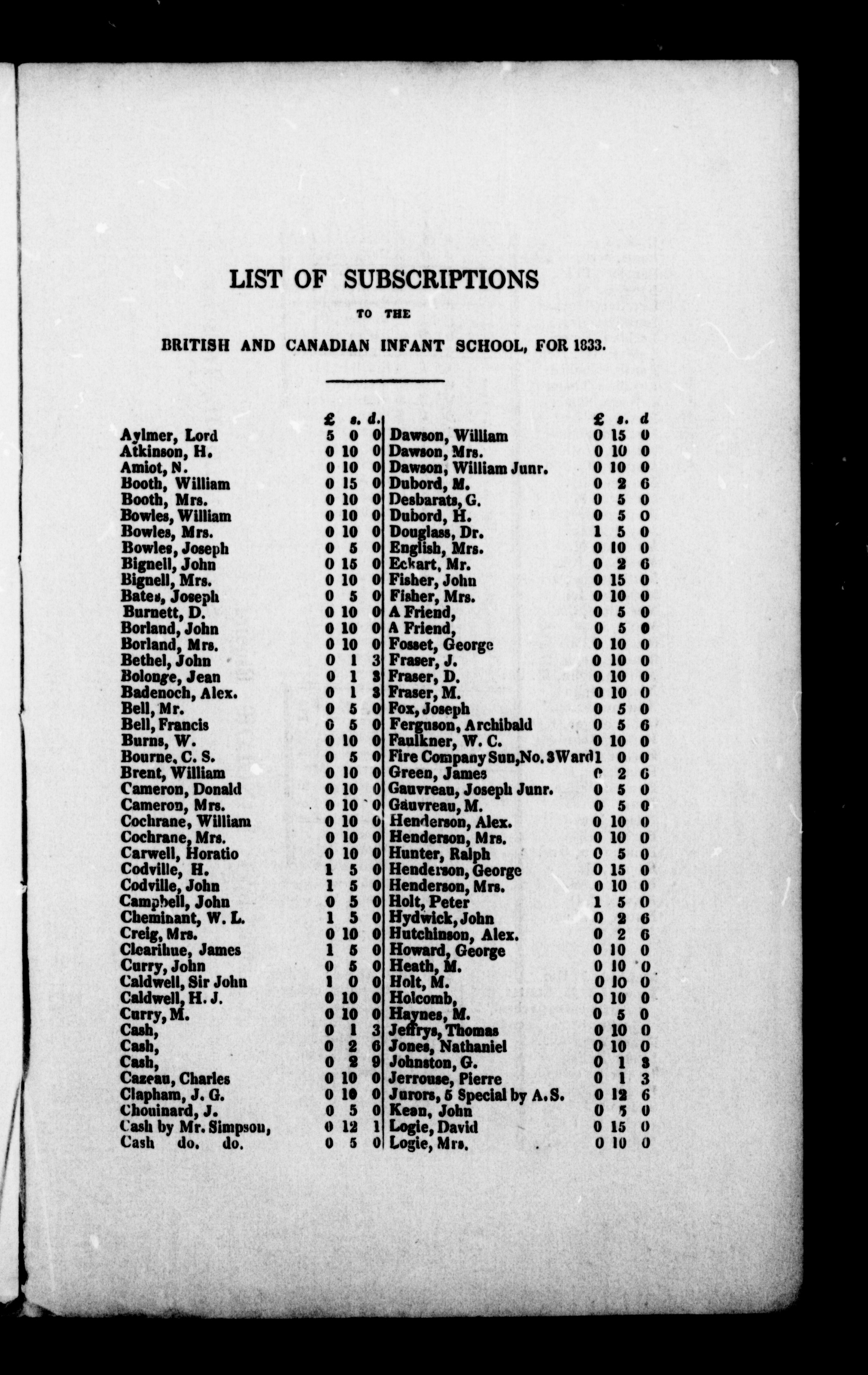 LIST OF SUBSCRIPTIONS

TO THE

BRITISH AND CANADIAN INFANT SCHOOL, FOR 1833.

| | £ | s. | d. |
|---|---|---|---|
| Aylmer, Lord | 5 | 0 | 0 |
| Atkinson, H. | 0 | 10 | 0 |
| Amiot, N. | 0 | 10 | 0 |
| Booth, William | 0 | 15 | 0 |
| Booth, Mrs. | 0 | 10 | 0 |
| Bowles, William | 0 | 10 | 0 |
| Bowles, Mrs. | 0 | 10 | 0 |
| Bowles, Joseph | 0 | 5 | 0 |
| Bignell, John | 0 | 15 | 0 |
| Bignell, Mrs. | 0 | 10 | 0 |
| Bates, Joseph | 0 | 5 | 0 |
| Burnett, D. | 0 | 10 | 0 |
| Borland, John | 0 | 10 | 0 |
| Borland, Mrs. | 0 | 10 | 0 |
| Bethel, John | 0 | 1 | 3 |
| Bolonge, Jean | 0 | 1 | 3 |
| Badenoch, Alex. | 0 | 1 | 3 |
| Bell, Mr. | 0 | 5 | 0 |
| Bell, Francis | 0 | 5 | 0 |
| Burns, W. | 0 | 10 | 0 |
| Bourne, C. S. | 0 | 5 | 0 |
| Brent, William | 0 | 10 | 0 |
| Cameron, Donald | 0 | 10 | 0 |
| Cameron, Mrs. | 0 | 10 | 0 |
| Cochrane, William | 0 | 10 | 0 |
| Cochrane, Mrs. | 0 | 10 | 0 |
| Carwell, Horatio | 0 | 10 | 0 |
| Codville, H. | 1 | 5 | 0 |
| Codville, John | 1 | 5 | 0 |
| Campbell, John | 0 | 5 | 0 |
| Cheminant, W. L. | 1 | 5 | 0 |
| Creig, Mrs. | 0 | 10 | 0 |
| Clearihue, James | 1 | 5 | 0 |
| Curry, John | 0 | 5 | 0 |
| Caldwell, Sir John | 1 | 0 | 0 |
| Caldwell, H. J. | 0 | 10 | 0 |
| Curry, M. | 0 | 10 | 0 |
| Cash, | 0 | 1 | 3 |
| Cash, | 0 | 2 | 6 |
| Cash, | 0 | 2 | 9 |
| Cazeau, Charles | 0 | 10 | 0 |
| Clapham, J. G. | 0 | 10 | 0 |
| Chouinard, J. | 0 | 5 | 0 |
| Cash by Mr. Simpson, | 0 | 12 | 1 |
| Cash do. do. | 0 | 5 | 0 |

| | £ | s. | d |
|---|---|---|---|
| Dawson, William | 0 | 15 | 0 |
| Dawson, Mrs. | 0 | 10 | 0 |
| Dawson, William Junr. | 0 | 10 | 0 |
| Dubord, M. | 0 | 2 | 6 |
| Desbarats, G. | 0 | 5 | 0 |
| Dubord, H. | 0 | 5 | 0 |
| Douglass, Dr. | 1 | 5 | 0 |
| English, Mrs. | 0 | 10 | 0 |
| Eckart, Mr. | 0 | 2 | 6 |
| Fisher, John | 0 | 15 | 0 |
| Fisher, Mrs. | 0 | 10 | 0 |
| A Friend, | 0 | 5 | 0 |
| A Friend, | 0 | 5 | 0 |
| Fosset, George | 0 | 10 | 0 |
| Fraser, J. | 0 | 10 | 0 |
| Fraser, D. | 0 | 10 | 0 |
| Fraser, M. | 0 | 10 | 0 |
| Fox, Joseph | 0 | 5 | 0 |
| Ferguson, Archibald | 0 | 5 | 6 |
| Faulkner, W. C. | 0 | 10 | 0 |
| Fire Company Sun, No. 3 Ward | 1 | 0 | 0 |
| Green, James | 0 | 2 | 6 |
| Gauvreau, Joseph Junr. | 0 | 5 | 0 |
| Gauvreau, M. | 0 | 5 | 0 |
| Henderson, Alex. | 0 | 10 | 0 |
| Henderson, Mrs. | 0 | 10 | 0 |
| Hunter, Ralph | 0 | 5 | 0 |
| Henderson, George | 0 | 15 | 0 |
| Henderson, Mrs. | 0 | 10 | 0 |
| Holt, Peter | 1 | 5 | 0 |
| Hydwick, John | 0 | 2 | 6 |
| Hutchinson, Alex. | 0 | 2 | 6 |
| Howard, George | 0 | 10 | 0 |
| Heath, M. | 0 | 10 | 0 |
| Holt, M. | 0 | 10 | 0 |
| Holcomb, | 0 | 10 | 0 |
| Haynes, M. | 0 | 5 | 0 |
| Jeffrys, Thomas | 0 | 10 | 0 |
| Jones, Nathaniel | 0 | 10 | 0 |
| Johnston, G. | 0 | 1 | 3 |
| Jerrouse, Pierre | 0 | 1 | 3 |
| Jurors, 5 Special by A. S. | 0 | 12 | 6 |
| Kean, John | 0 | 5 | 0 |
| Logie, David | 0 | 15 | 0 |
| Logie, Mrs. | 0 | 10 | 0 |